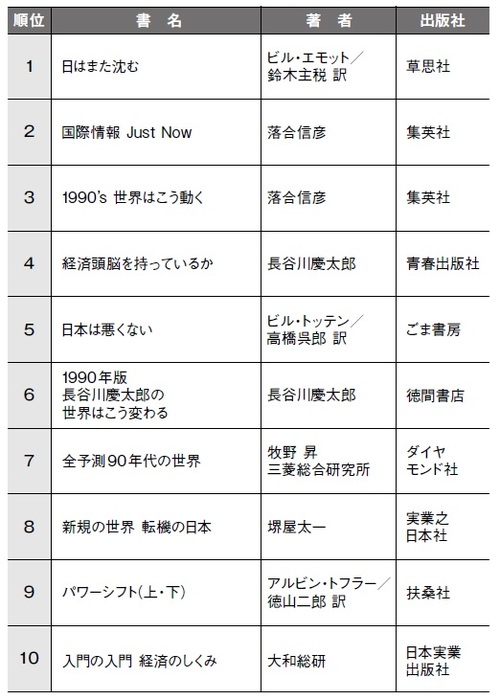 | 順位 | 書　名 | 著　者 | 出版社 |
|---|---|---|---|
| 1 | 日はまた沈む | ビル・エモット／鈴木主税 訳 | 草思社 |
| 2 | 国際情報 Just Now | 落合信彦 | 集英社 |
| 3 | 1990's 世界はこう動く | 落合信彦 | 集英社 |
| 4 | 経済頭脳を持っているか | 長谷川慶太郎 | 青春出版社 |
| 5 | 日本は悪くない | ビル・トッテン／高橋呉郎 訳 | ごま書房 |
| 6 | 1990年版 長谷川慶太郎の 世界はこう変わる | 長谷川慶太郎 | 徳間書店 |
| 7 | 全予測90年代の世界 | 牧野 昇 三菱総合研究所 | ダイヤモンド社 |
| 8 | 新規の世界 転機の日本 | 堺屋太一 | 実業之日本社 |
| 9 | パワーシフト(上・下) | アルビン・トフラー／徳山二郎 訳 | 扶桑社 |
| 10 | 入門の入門 経済のしくみ | 大和総研 | 日本実業出版社 |